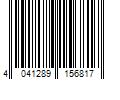 4 041289 156817